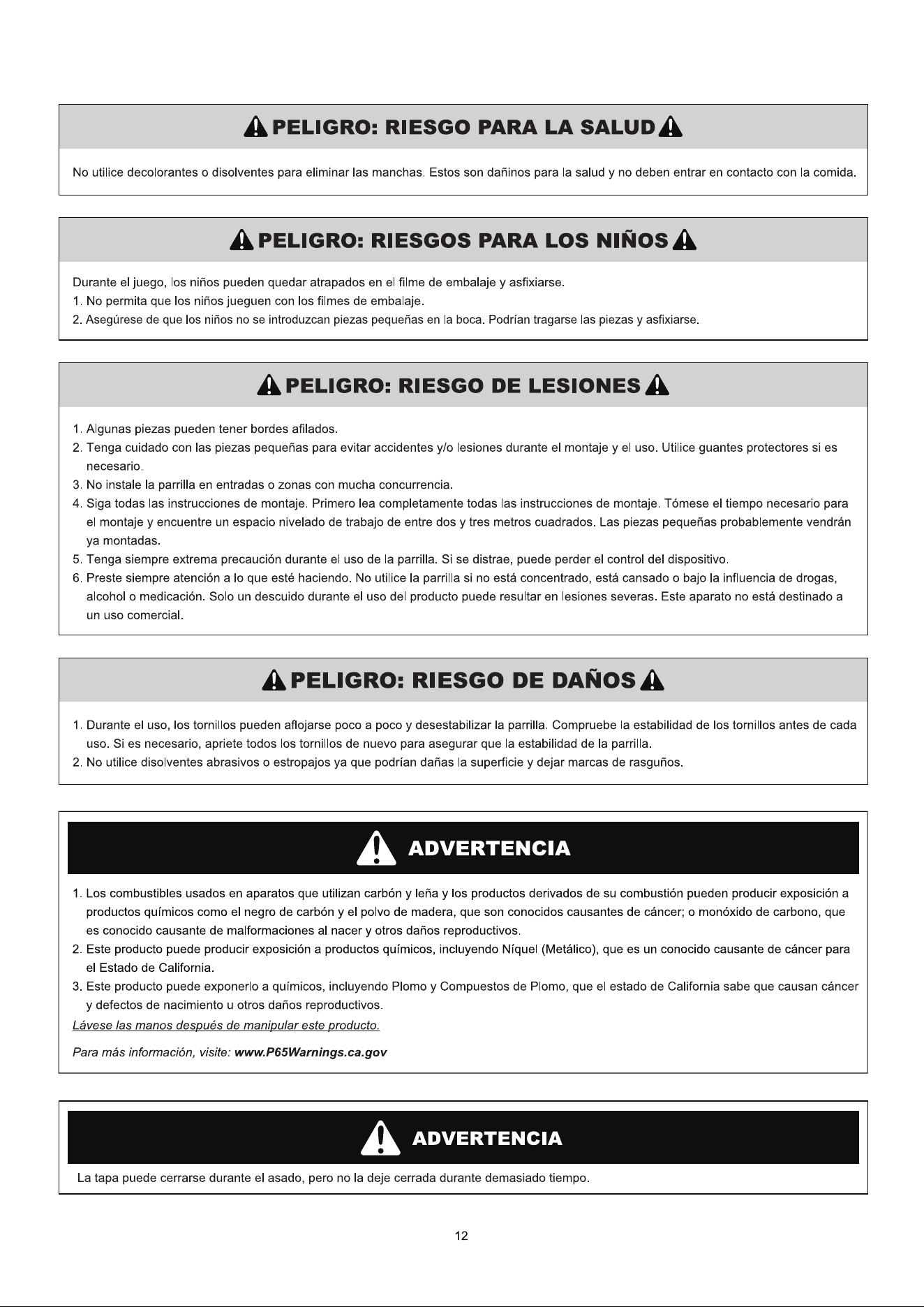 PELIGRO: RIESGO PARA LA SALUD

No utilice decolorantes o disolventes para eliminar las manchas. Estos son dañinos para la salud y no deben entrar en contacto con la comida.

PELIGRO: RIESGOS PARA LOS NIÑOS

Durante el juego, los niños pueden quedar atrapados en el filme de embalaje y asfixiarse.
1. No permita que los niños jueguen con los filmes de embalaje.
2. Asegúrese de que los niños no se introduzcan piezas pequeñas en la boca. Podrían tragarse las piezas y asfixiarse.

PELIGRO: RIESGO DE LESIONES

1. Algunas piezas pueden tener bordes afilados.
2. Tenga cuidado con las piezas pequeñas para evitar accidentes y/o lesiones durante el montaje y el uso. Utilice guantes protectores si es necesario.
3. No instale la parrilla en entradas o zonas con mucha concurrencia.
4. Siga todas las instrucciones de montaje. Primero lea completamente todas las instrucciones de montaje. Tómese el tiempo necesario para el montaje y encuentre un espacio nivelado de trabajo de entre dos y tres metros cuadrados. Las piezas pequeñas probablemente vendrán ya montadas.
5. Tenga siempre extrema precaución durante el uso de la parrilla. Si se distrae, puede perder el control del dispositivo.
6. Preste siempre atención a lo que esté haciendo. No utilice la parrilla si no está concentrado, está cansado o bajo la influencia de drogas, alcohol o medicación. Solo un descuido durante el uso del producto puede resultar en lesiones severas. Este aparato no está destinado a un uso comercial.

PELIGRO: RIESGO DE DAÑOS

1. Durante el uso, los tornillos pueden aflojarse poco a poco y desestabilizar la parrilla. Compruebe la estabilidad de los tornillos antes de cada uso. Si es necesario, apriete todos los tornillos de nuevo para asegurar que la estabilidad de la parrilla.
2. No utilice disolventes abrasivos o estropajos ya que podrían dañas la superficie y dejar marcas de rasguños.

ADVERTENCIA

1. Los combustibles usados en aparatos que utilizan carbón y leña y los productos derivados de su combustión pueden producir exposición a productos químicos como el negro de carbón y el polvo de madera, que son conocidos causantes de cáncer; o monóxido de carbono, que es conocido causante de malformaciones al nacer y otros daños reproductivos.
2. Este producto puede producir exposición a productos químicos, incluyendo Níquel (Metálico), que es un conocido causante de cáncer para el Estado de California.
3. Este producto puede exponerlo a químicos, incluyendo Plomo y Compuestos de Plomo, que el estado de California sabe que causan cáncer y defectos de nacimiento u otros daños reproductivos.
Lávese las manos después de manipular este producto.

Para más información, visite: www.P65Warnings.ca.gov

ADVERTENCIA

La tapa puede cerrarse durante el asado, pero no la deje cerrada durante demasiado tiempo.

12